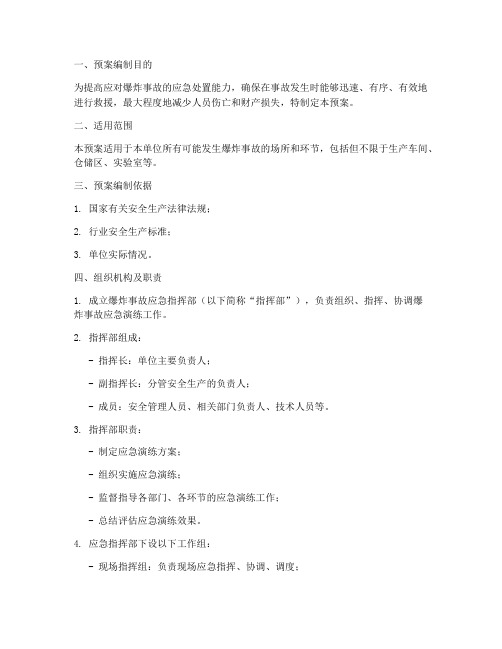 一、预案编制目的

为提高应对爆炸事故的应急处置能力，确保在事故发生时能够迅速、有序、有效地进行救援，最大程度地减少人员伤亡和财产损失，特制定本预案。

二、适用范围

本预案适用于本单位所有可能发生爆炸事故的场所和环节，包括但不限于生产车间、仓储区、实验室等。

三、预案编制依据

1. 国家有关安全生产法律法规；

2. 行业安全生产标准；

3. 单位实际情况。

四、组织机构及职责

1. 成立爆炸事故应急指挥部（以下简称“指挥部”），负责组织、指挥、协调爆炸事故应急演练工作。

2. 指挥部组成：

- 指挥长：单位主要负责人；

- 副指挥长：分管安全生产的负责人；

- 成员：安全管理人员、相关部门负责人、技术人员等。

3. 指挥部职责：

- 制定应急演练方案；

- 组织实施应急演练；

- 监督指导各部门、各环节的应急演练工作；

- 总结评估应急演练效果。

4. 应急指挥部下设以下工作组：

- 现场指挥组：负责现场应急指挥、协调、调度；